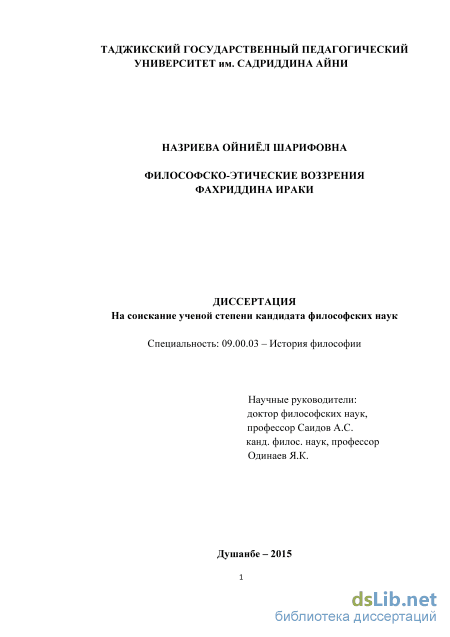 ТАДЖИКСКИЙ ГОСУДАРСТВЕННЫЙ ПЕДАГОГИЧЕСКИЙ УНИВЕРСИТЕТ им. САДРИДДИНА АЙНИ

НАЗРИЕВА ОЙНИЁЛ ШАРИФОВНА

ФИЛОСОФСКО-ЭТИЧЕСКИЕ ВОЗЗРЕНИЯ ФАХРИДДИНА ИРАКИ

ДИССЕРТАЦИЯ
На соискание ученой степени кандидата философских наук

Специальность: 09.00.03 – История философии

Научные руководители:
доктор философских наук,
профессор Саидов А.С.
канд. филос. наук, профессор
Одинаев Я.К.

Душанбе – 2015

1

dsLib.net
библиотека диссертаций